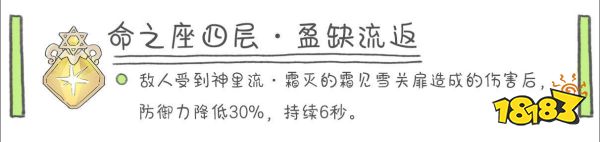 命之座四层·盈缺流返

敌人受到神里流·霜灭的霜见雪关扉造成的伤害后，防御力降低30%，持续6秒。

18183